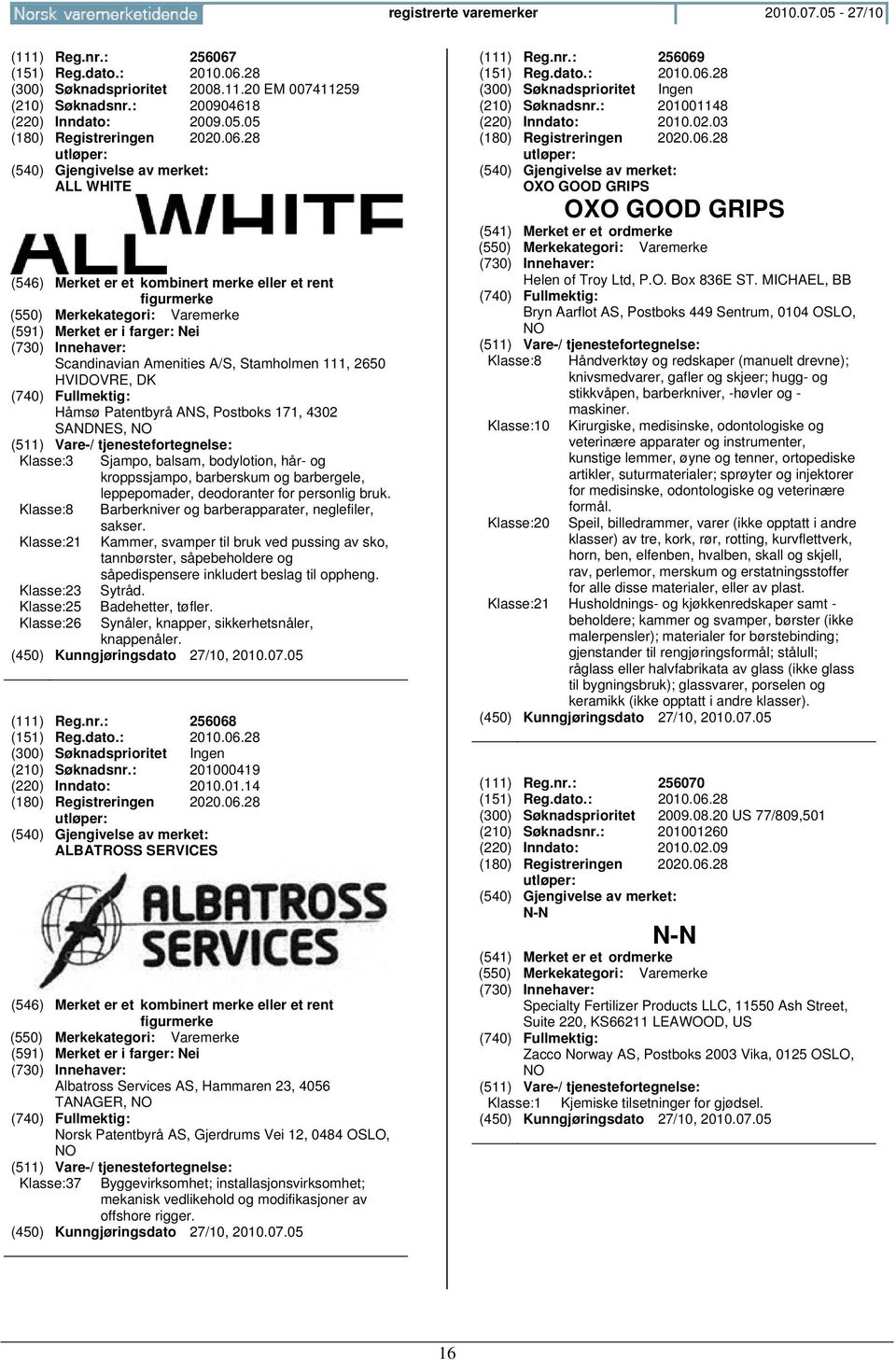 Norsk varemerketidende registrerte varemerker 2010.07.05 - 27/10

(111) Reg.nr.: 256067
(151) Reg.dato.: 2010.06.28
(300) Søknadsprioritet 2008.11.20 EM 007411259
(210) Søknadsnr.: 200904618
(220) Inndato: 2009.05.05
(180) Registreringen utløper: 2020.06.28
(540) Gjengivelse av merket:
ALL WHITE

ALL WHITE

(546) Merket er et kombinert merke eller et rent figurmerke
(550) Merkekategori: Varemerke
(591) Merket er i farger: Nei
(730) Innehaver:
Scandinavian Amenities A/S, Stamholmen 111, 2650 HVIDOVRE, DK
(740) Fullmektig:
Håmsø Patentbyrå ANS, Postboks 171, 4302 SANDNES, NO
(511) Vare-/ tjenestefortegnelse:
Klasse:3 Sjampo, balsam, bodylotion, hår- og kroppssjampo, barberskum og barbergele, leppepomader, deodoranter for personlig bruk.
Klasse:8 Barberkniver og barberapparater, neglefiler, sakser.
Klasse:21 Kammer, svamper til bruk ved pussing av sko, tannbørster, såpebeholdere og såpedispensere inkludert beslag til oppheng.
Klasse:23 Sytråd.
Klasse:25 Badehetter, tøfler.
Klasse:26 Synåler, knapper, sikkerhetsnåler, knappenåler.
(450) Kunngjøringsdato 27/10, 2010.07.05

(111) Reg.nr.: 256068
(151) Reg.dato.: 2010.06.28
(300) Søknadsprioritet Ingen
(210) Søknadsnr.: 201000419
(220) Inndato: 2010.01.14
(180) Registreringen utløper: 2020.06.28
(540) Gjengivelse av merket:
ALBATROSS SERVICES

ALBATROSS SERVICES

(546) Merket er et kombinert merke eller et rent figurmerke
(550) Merkekategori: Varemerke
(591) Merket er i farger: Nei
(730) Innehaver:
Albatross Services AS, Hammaren 23, 4056 TANAGER, NO
(740) Fullmektig:
Norsk Patentbyrå AS, Gjerdrums Vei 12, 0484 OSLO, NO
(511) Vare-/ tjenestefortegnelse:
Klasse:37 Byggevirksomhet; installasjonsvirksomhet; mekanisk vedlikehold og modifikasjoner av offshore rigger.
(450) Kunngjøringsdato 27/10, 2010.07.05

(111) Reg.nr.: 256069
(151) Reg.dato.: 2010.06.28
(300) Søknadsprioritet Ingen
(210) Søknadsnr.: 201001148
(220) Inndato: 2010.02.03
(180) Registreringen utløper: 2020.06.28
(540) Gjengivelse av merket:
OXO GOOD GRIPS

OXO GOOD GRIPS

(541) Merket er et ordmerke
(550) Merkekategori: Varemerke
(730) Innehaver:
Helen of Troy Ltd, P.O. Box 836E ST. MICHAEL, BB
(740) Fullmektig:
Bryn Aarflot AS, Postboks 449 Sentrum, 0104 OSLO, NO
(511) Vare-/ tjenestefortegnelse:
Klasse:8 Håndverktøy og redskaper (manuelt drevne); knivsmedvarer, gafler og skjeer; hugg- og stikkvåpen, barberkniver, -høvler og -maskiner.
Klasse:10 Kirurgiske, medisinske, odontologiske og veterinære apparater og instrumenter, kunstige lemmer, øyne og tenner, ortopediske artikler, suturmaterialer; sprøyter og injektorer for medisinske, odontologiske og veterinære formål.
Klasse:20 Speil, billedrammer, varer (ikke opptatt i andre klasser) av tre, kork, rør, rotting, kurvflettverk, horn, ben, elfenben, hvalben, skall og skjell, rav, perlemor, merskum og erstatningsstoffer for alle disse materialer, eller av plast.
Klasse:21 Husholdnings- og kjøkkenredskaper samt -beholdere; kammer og svamper, børster (ikke malerpensler); materialer for børstebinding; gjenstander til rengjøringsformål; stålull; råglass eller halvfabrikata av glass (ikke glass til bygningsbruk); glassvarer, porselen og keramikk (ikke opptatt i andre klasser).
(450) Kunngjøringsdato 27/10, 2010.07.05

(111) Reg.nr.: 256070
(151) Reg.dato.: 2010.06.28
(300) Søknadsprioritet 2009.08.20 US 77/809,501
(210) Søknadsnr.: 201001260
(220) Inndato: 2010.02.09
(180) Registreringen utløper: 2020.06.28
(540) Gjengivelse av merket:
N-N

N-N

(541) Merket er et ordmerke
(550) Merkekategori: Varemerke
(730) Innehaver:
Specialty Fertilizer Products LLC, 11550 Ash Street, Suite 220, KS66211 LEAWOOD, US
(740) Fullmektig:
Zacco Norway AS, Postboks 2003 Vika, 0125 OSLO, NO
(511) Vare-/ tjenestefortegnelse:
Klasse:1 Kjemiske tilsetninger for gjødsel.
(450) Kunngjøringsdato 27/10, 2010.07.05

16